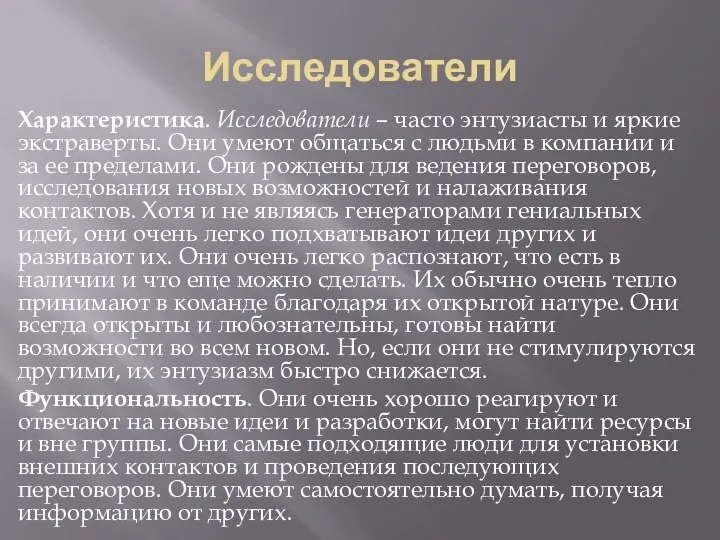 Исследователи

Характеристика. Исследователи – часто энтузиасты и яркие экстраверты. Они умеют общаться с людьми в компании и за ее пределами. Они рождены для ведения переговоров, исследования новых возможностей и налаживания контактов. Хотя и не являясь генераторами гениальных идей, они очень легко подхватывают идеи других и развивают их. Они очень легко распознают, что есть в наличии и что еще можно сделать. Их обычно очень тепло принимают в команде благодаря их открытой натуре. Они всегда открыты и любознательны, готовы найти возможности во всем новом. Но, если они не стимулируются другими, их энтузиазм быстро снижается.

Функциональность. Они очень хорошо реагируют и отвечают на новые идеи и разработки, могут найти ресурсы и вне группы. Они самые подходящие люди для установки внешних контактов и проведения последующих переговоров. Они умеют самостоятельно думать, получая информацию от других.